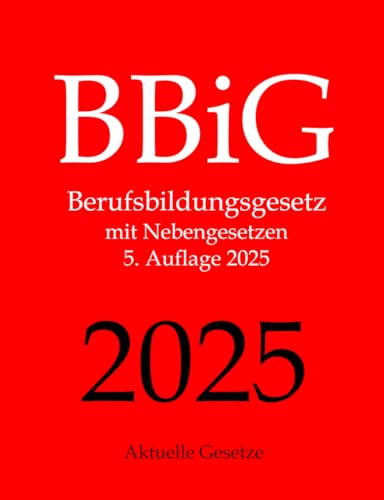 BBiG

Berufsbildungsgesetz
mit Nebengesetzen
5. Auflage 2025

2025

Aktuelle Gesetze